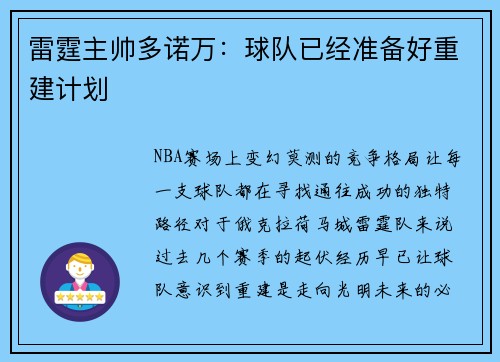 雷霆主帅多诺万：球队已经准备好重建计划

NBA赛场上变幻莫测的竞争格局让每一支球队都在寻找通往成功的独特路径对于俄克拉荷马城雷霆队来说过去几个赛季的起伏经历早已让球队意识到重建是走向光明未来的必